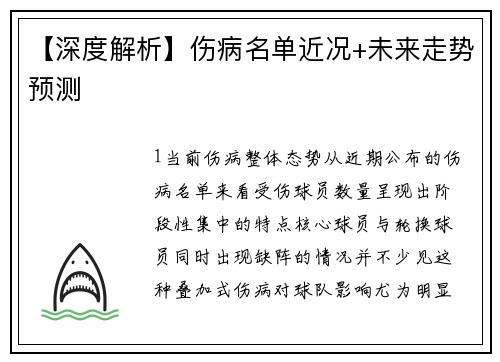 【深度解析】伤病名单近况+未来走势预测

1当前伤病整体态势从近期公布的伤病名单来看受伤球员数量呈现出阶段性集中的特点核心球员与轮换球员同时出现缺阵的情况并不少见这种叠加式伤病对球队影响尤为明显